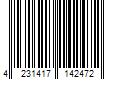 4 231417 142472